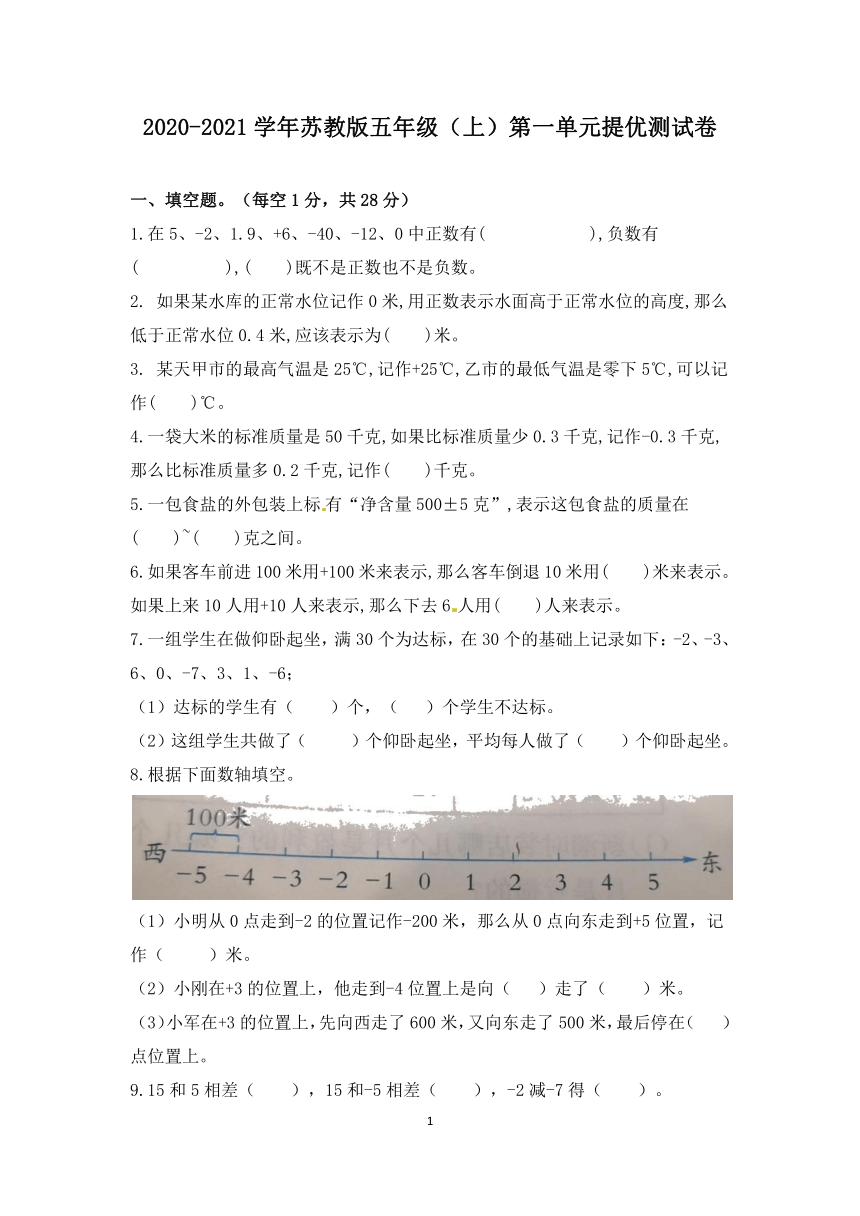 2020-2021 学年苏教版五年级（上）第一单元提优测试卷

一、填空题。（每空 1 分，共 28 分）

1.在 5、-2、1.9、+6、-40、-12、0 中正数有(　　　　　　),负数有(　　　　　　),(　　)既不是正数也不是负数。

2. 如果某水库的正常水位记作 0 米,用正数表示水面高于正常水位的高度,那么低于正常水位 0.4 米,应该表示为(　　)米。

3. 某天甲市的最高气温是 25℃,记作+25℃,乙市的最低气温是零下 5℃,可以记作(　　)℃。

4.一袋大米的标准质量是 50 千克,如果比标准质量少 0.3 千克,记作-0.3 千克,那么比标准质量多 0.2 千克,记作(　　)千克。

5.一包食盐的外包装上标有“净含量 500±5 克”,表示这包食盐的质量在(　　)~(　　)克之间。

6.如果客车前进 100 米用+100 米来表示,那么客车倒退 10 米用(　　)米来表示。如果上来 10 人用+10 人来表示,那么下去 6 人用(　　)人来表示。

7.一组学生在做仰卧起坐，满 30 个为达标，在 30 个的基础上记录如下：-2、-3、6、0、-7、3、1、-6；

（1）达标的学生有（　　）个，（　　）个学生不达标。

（2）这组学生共做了（　　）个仰卧起坐，平均每人做了（　　）个仰卧起坐。

8.根据下面数轴填空。

100米
西 -5 -4 -3 -2 -1 0 1 2 3 4 5 东

（1）小明从 0 点走到-2 的位置记作-200 米，那么从 0 点向东走到+5 位置，记作（　　）米。

（2）小刚在+3 的位置上，他走到-4 位置上是向（　　）走了（　　）米。

(3)小军在+3 的位置上,先向西走了 600 米,又向东走了 500 米,最后停在(　　)点位置上。

9.15 和 5 相差（　　），15 和-5 相差（　　），-2 减-7 得（　　）。

1